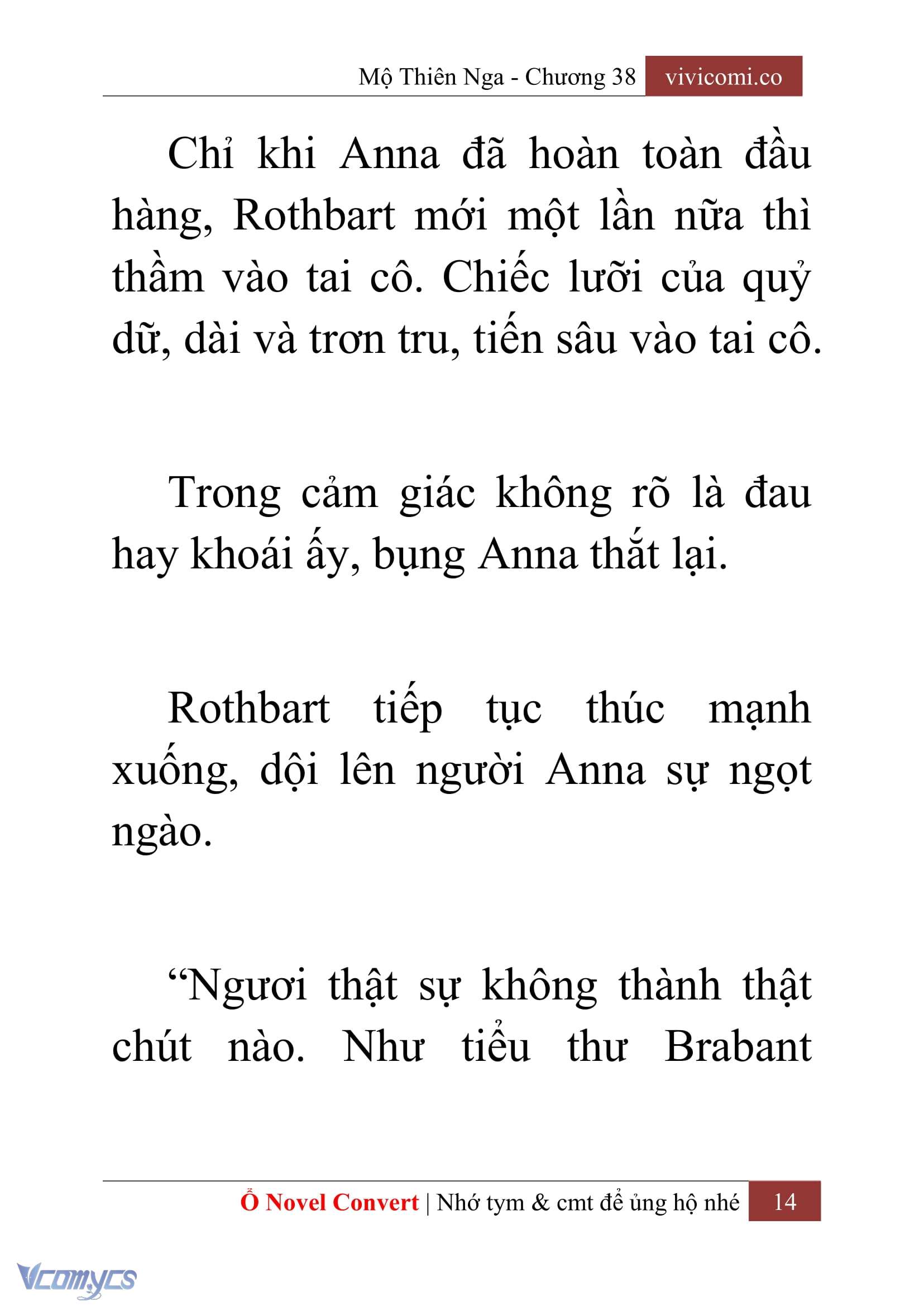 Mộ Thiên Nga - Chương 38 vivicomi.co

Chỉ khi Anna đã hoàn toàn đầu hàng, Rothbart mới một lần nữa thì thầm vào tai cô. Chiếc lưỡi của quỷ dữ, dài và trơn tru, tiến sâu vào tai cô.

Trong cảm giác không rõ là đau hay khoái ấy, bụng Anna thắt lại.

Rothbart tiếp tục thúc mạnh xuống, dội lên người Anna sự ngọt ngào.

“Ngươi thật sự không thành thật chút nào. Như tiểu thư Brabant

Ổ Novel Convert | Nhớ tym & cmt để ủng hộ nhé 14

Vcomycs